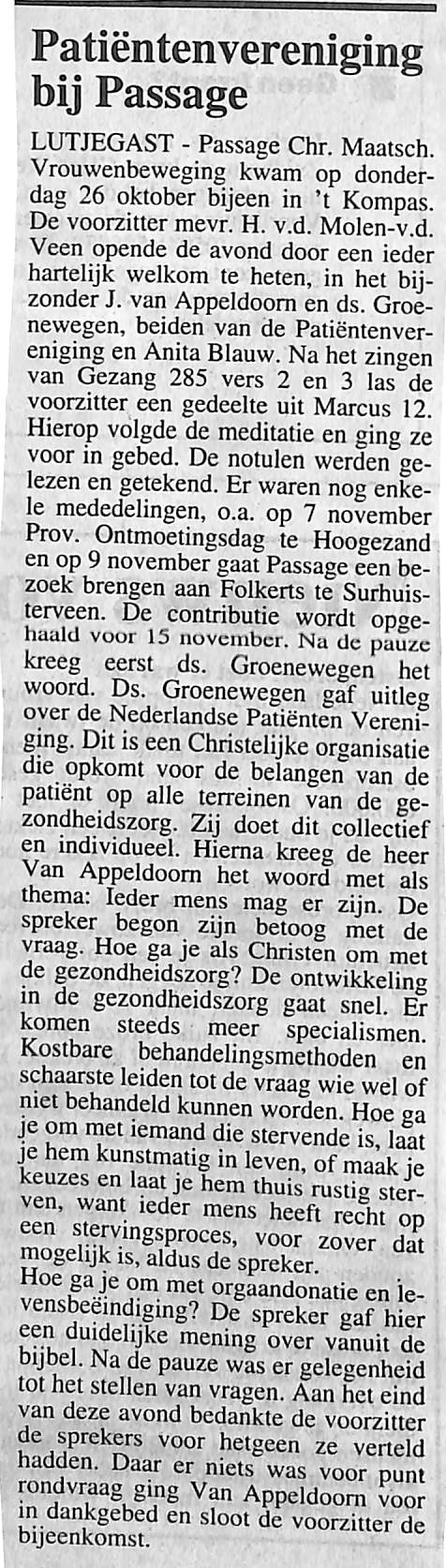 Patiëntenvereniging bij Passage

LUTJEGAST - Passage Chr. Maatsch. Vrouwenbeweging kwam op donderdag 26 oktober bijeen in 't Kompas. De voorzitter mevr. H. v.d. Molen-v.d. Veen opende de avond door een ieder hartelijk welkom te heten, in het bijzonder J. van Appeldoorn en ds. Groenewegen, beiden van de Patiëntenvereniging en Anita Blauw. Na het zingen van Gezang 285 vers 2 en 3 las de voorzitter een gedeelte uit Marcus 12. Hierop volgde de meditatie en ging ze voor in gebed. De notulen werden gelezen en getekend. Er waren nog enkele mededelingen, o.a. op 7 november Prov. Ontmoetingsdag te Hoogezand en op 9 november gaat Passage een bezoek brengen aan Folkerts te Surhuisterveen. De contributie wordt opgehaald voor 15 november. Na de pauze kreeg eerst ds. Groenewegen het woord. Ds. Groenewegen gaf uitleg over de Nederlandse Patiënten Vereniging. Dit is een Christelijke organisatie die opkomt voor de belangen van de patiënt op alle terreinen van de gezondheidszorg. Zij doet dit collectief en individueel. Hierna kreeg de heer Van Appeldoorn het woord met als thema: Ieder mens mag er zijn. De spreker begon zijn betoog met de vraag. Hoe ga je als Christen om met de gezondheidszorg? De ontwikkeling in de gezondheidszorg gaat snel. Er komen steeds meer specialismen. Kostbare behandelingsmethoden en schaarste leiden tot de vraag wie wel of niet behandeld kunnen worden. Hoe ga je om met iemand die stervende is, laat je hem kunstmatig in leven, of maak je keuzes en laat je hem thuis rustig sterven, want ieder mens heeft recht op een stervingsproces, voor zover dat mogelijk is, aldus de spreker.
Hoe ga je om met orgaandonatie en levensbeëindiging? De spreker gaf hier een duidelijke mening over vanuit de bijbel. Na de pauze was er gelegenheid tot het stellen van vragen. Aan het eind van deze avond bedankte de voorzitter de sprekers voor hetgeen ze verteld hadden. Daar er niets was voor punt rondvraag ging Van Appeldoorn voor in dankgebed en sloot de voorzitter de bijeenkomst.